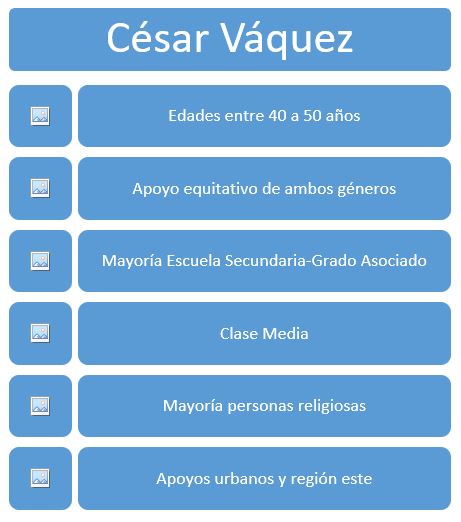 César Váquez

Edades entre 40 a 50 años

Apoyo equitativo de ambos géneros

Mayoría Escuela Secundaria-Grado Asociado

Clase Media

Mayoría personas religiosas

Apoyos urbanos y región este